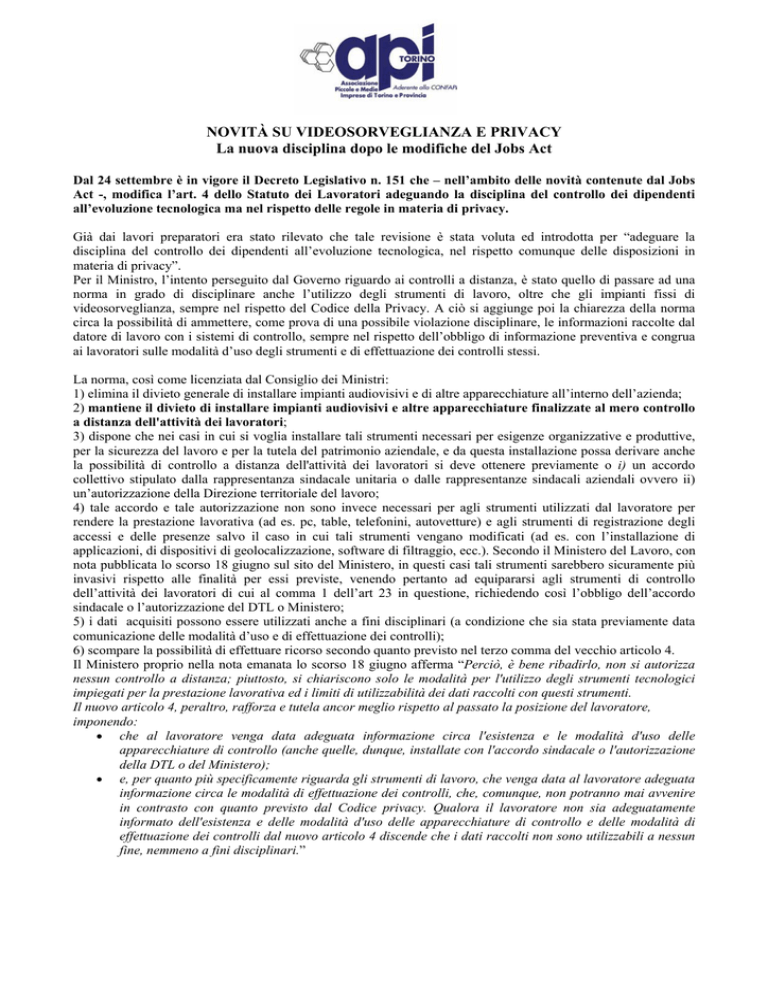 api
TORINO
Associazione Piccole e Medie Imprese di Torino e Provincia
Aderente alla CONFAPI

NOVITÀ SU VIDEOSORVEGLIANZA E PRIVACY
La nuova disciplina dopo le modifiche del Jobs Act

Dal 24 settembre è in vigore il Decreto Legislativo n. 151 che – nell'ambito delle novità contenute dal Jobs Act -, modifica l'art. 4 dello Statuto dei Lavoratori adeguando la disciplina del controllo dei dipendenti all'evoluzione tecnologica ma nel rispetto delle regole in materia di privacy.

Già dai lavori preparatori era stato rilevato che tale revisione è stata voluta ed introdotta per "adeguare la disciplina del controllo dei dipendenti all'evoluzione tecnologica, nel rispetto comunque delle disposizioni in materia di privacy".
Per il Ministro, l'intento perseguito dal Governo riguardo ai controlli a distanza, è stato quello di passare ad una norma in grado di disciplinare anche l'utilizzo degli strumenti di lavoro, oltre che gli impianti fissi di videosorveglianza, sempre nel rispetto del Codice della Privacy. A ciò si aggiunge poi la chiarezza della norma circa la possibilità di ammettere, come prova di una possibile violazione disciplinare, le informazioni raccolte dal datore di lavoro con i sistemi di controllo, sempre nel rispetto dell'obbligo di informazione preventiva e congrua ai lavoratori sulle modalità d'uso degli strumenti e di effettuazione dei controlli stessi.

La norma, così come licenziata dal Consiglio dei Ministri:
1) elimina il divieto generale di installare impianti audiovisivi e di altre apparecchiature all'interno dell'azienda;
2) mantiene il divieto di installare impianti audiovisivi e altre apparecchiature finalizzate al mero controllo a distanza dell'attività dei lavoratori;
3) dispone che nei casi in cui si voglia installare tali strumenti necessari per esigenze organizzative e produttive, per la sicurezza del lavoro e per la tutela del patrimonio aziendale, e da questa installazione possa derivare anche la possibilità di controllo a distanza dell'attività dei lavoratori si deve ottenere previamente o i) un accordo collettivo stipulato dalla rappresentanza sindacale unitaria o dalle rappresentanze sindacali aziendali ovvero ii) un'autorizzazione della Direzione territoriale del lavoro;
4) tale accordo e tale autorizzazione non sono invece necessari per agli strumenti utilizzati dal lavoratore per rendere la prestazione lavorativa (ad es. pc, table, telefonini, autovetture) e agli strumenti di registrazione degli accessi e delle presenze salvo il caso in cui tali strumenti vengano modificati (ad es. con l'installazione di applicazioni, di dispositivi di geolocalizzazione, software di filtraggio, ecc.). Secondo il Ministero del Lavoro, con nota pubblicata lo scorso 18 giugno sul sito del Ministero, in questi casi tali strumenti sarebbero sicuramente più invasivi rispetto alle finalità per essi previste, venendo pertanto ad equipararsi agli strumenti di controllo dell'attività dei lavoratori di cui al comma 1 dell'art 23 in questione, richiedendo così l'obbligo dell'accordo sindacale o l'autorizzazione del DTL o Ministero;
5) i dati acquisiti possono essere utilizzati anche a fini disciplinari (a condizione che sia stata previamente data comunicazione delle modalità d'uso e di effettuazione dei controlli);
6) scompare la possibilità di effettuare ricorso secondo quanto previsto nel terzo comma del vecchio articolo 4.
Il Ministero proprio nella nota emanata lo scorso 18 giugno afferma "Perciò, è bene ribadirlo, non si autorizza nessun controllo a distanza; piuttosto, si chiariscono solo le modalità per l'utilizzo degli strumenti tecnologici impiegati per la prestazione lavorativa ed i limiti di utilizzabilità dei dati raccolti con questi strumenti.
Il nuovo articolo 4, peraltro, rafforza e tutela ancor meglio rispetto al passato la posizione del lavoratore, imponendo:
• che al lavoratore venga data adeguata informazione circa l'esistenza e le modalità d'uso delle apparecchiature di controllo (anche quelle, dunque, installate con l'accordo sindacale o l'autorizzazione della DTL o del Ministero);
• e, per quanto più specificamente riguarda gli strumenti di lavoro, che venga data al lavoratore adeguata informazione circa le modalità di effettuazione dei controlli, che, comunque, non potranno mai avvenire in contrasto con quanto previsto dal Codice privacy. Qualora il lavoratore non sia adeguatamente informato dell'esistenza e delle modalità d'uso delle apparecchiature di controllo e delle modalità di effettuazione dei controlli dal nuovo articolo 4 discende che i dati raccolti non sono utilizzabili a nessun fine, nemmeno a fini disciplinari."